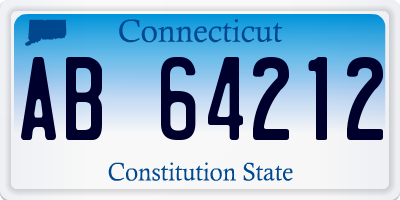 Connecticut

AB 64212

Constitution State